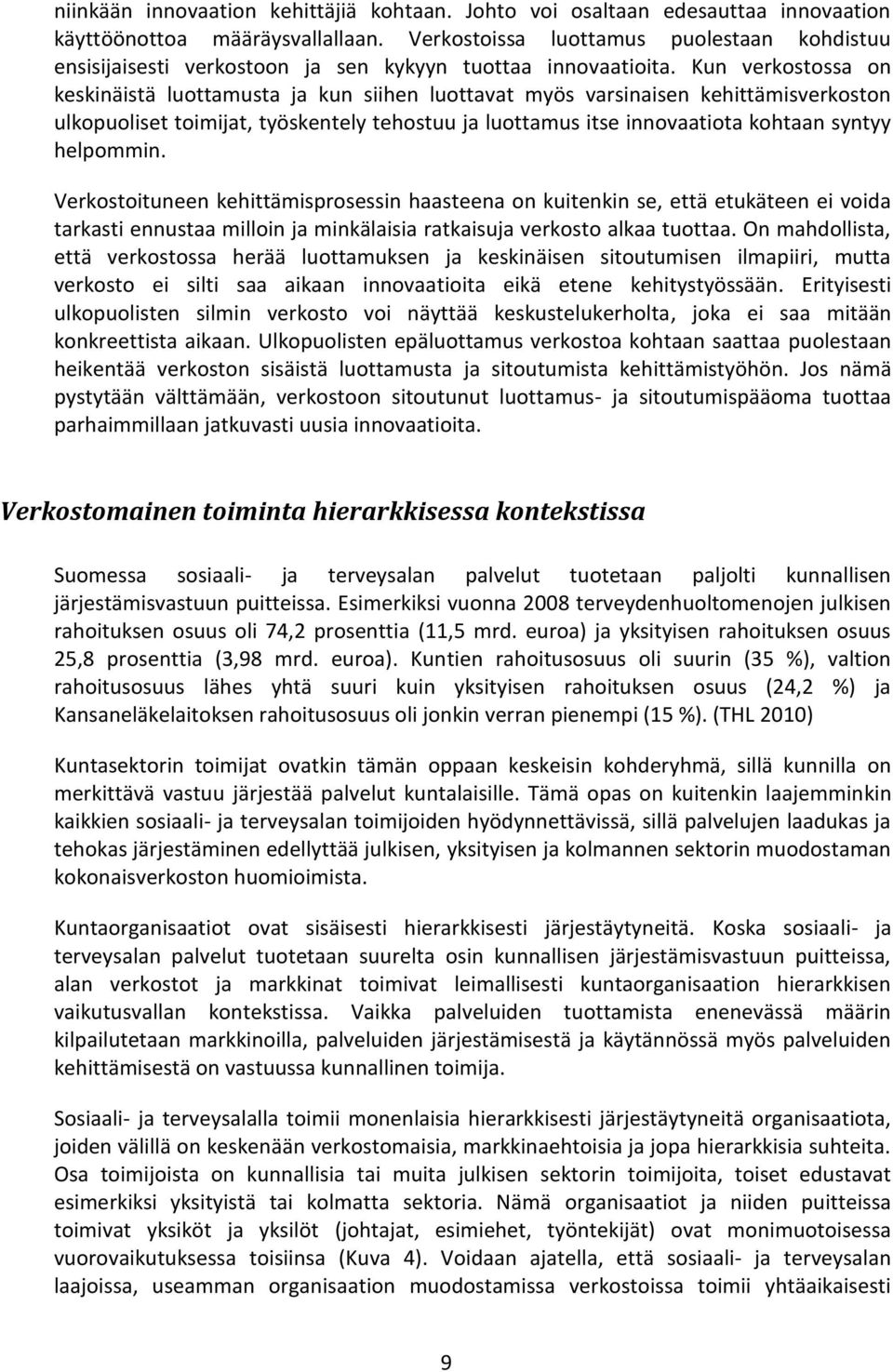 niinkään innovaation kehittäjiä kohtaan. Johto voi osaltaan edesauttaa innovaation käyttöönottoa määräysvallallaan. Verkostoissa luottamus puolestaan kohdistuu ensisijaisesti verkostoon ja sen kykyyn tuottaa innovaatioita. Kun verkostossa on keskinäistä luottamusta ja kun siihen luottavat myös varsinaisen kehittämisverkoston ulkopuoliset toimijat, työskentely tehostuu ja luottamus itse innovaatiota kohtaan syntyy helpommin.

Verkostoituneen kehittämisprosessin haasteena on kuitenkin se, että etukäteen ei voida tarkasti ennustaa milloin ja minkälaisia ratkaisuja verkosto alkaa tuottaa. On mahdollista, että verkostossa herää luottamuksen ja keskinäisen sitoutumisen ilmapiiri, mutta verkosto ei silti saa aikaan innovaatioita eikä etene kehitystyössään. Erityisesti ulkopuolisten silmin verkosto voi näyttää keskustelukerholta, joka ei saa mitään konkreettista aikaan. Ulkopuolisten epäluottamus verkostoa kohtaan saattaa puolestaan heikentää verkoston sisäistä luottamusta ja sitoutumista kehittämistyöhön. Jos nämä pystytään välttämään, verkostoon sitoutunut luottamus- ja sitoutumispääoma tuottaa parhaimmillaan jatkuvasti uusia innovaatioita.

Verkostomainen toiminta hierarkkisessa kontekstissa

Suomessa sosiaali- ja terveysalan palvelut tuotetaan paljolti kunnallisen järjestämisvastuun puitteissa. Esimerkiksi vuonna 2008 terveydenhuoltomenojen julkisen rahoituksen osuus oli 74,2 prosenttia (11,5 mrd. euroa) ja yksityisen rahoituksen osuus 25,8 prosenttia (3,98 mrd. euroa). Kuntien rahoitusosuus oli suurin (35 %), valtion rahoitusosuus lähes yhtä suuri kuin yksityisen rahoituksen osuus (24,2 %) ja Kansaneläkelaitoksen rahoitusosuus oli jonkin verran pienempi (15 %). (THL 2010)

Kuntasektorin toimijat ovatkin tämän oppaan keskeisin kohderyhmä, sillä kunnilla on merkittävä vastuu järjestää palvelut kuntalaisille. Tämä opas on kuitenkin laajemminkin kaikkien sosiaali- ja terveysalan toimijoiden hyödynnettävissä, sillä palvelujen laadukas ja tehokas järjestäminen edellyttää julkisen, yksityisen ja kolmannen sektorin muodostaman kokonaisverkoston huomioimista.

Kuntaorganisaatiot ovat sisäisesti hierarkkisesti järjestäytyneitä. Koska sosiaali- ja terveysalan palvelut tuotetaan suurelta osin kunnallisen järjestämisvastuun puitteissa, alan verkostot ja markkinat toimivat leimallisesti kuntaorganisaation hierarkkisen vaikutusvallan kontekstissa. Vaikka palveluiden tuottamista enenevässä määrin kilpailutetaan markkinoilla, palveluiden järjestämisestä ja käytännössä myös palveluiden kehittämisestä on vastuussa kunnallinen toimija.

Sosiaali- ja terveysalalla toimii monenlaisia hierarkkisesti järjestäytyneitä organisaatiota, joiden välillä on keskenään verkostomaisia, markkinaehtoisia ja jopa hierarkkisia suhteita. Osa toimijoista on kunnallisia tai muita julkisen sektorin toimijoita, toiset edustavat esimerkiksi yksityistä tai kolmatta sektoria. Nämä organisaatiot ja niiden puitteissa toimivat yksiköt ja yksilöt (johtajat, esimiehet, työntekijät) ovat monimuotoisessa vuorovaikutuksessa toisiinsa (Kuva 4). Voidaan ajatella, että sosiaali- ja terveysalan laajoissa, useamman organisaation muodostamissa verkostoissa toimii yhtäaikaisesti

9